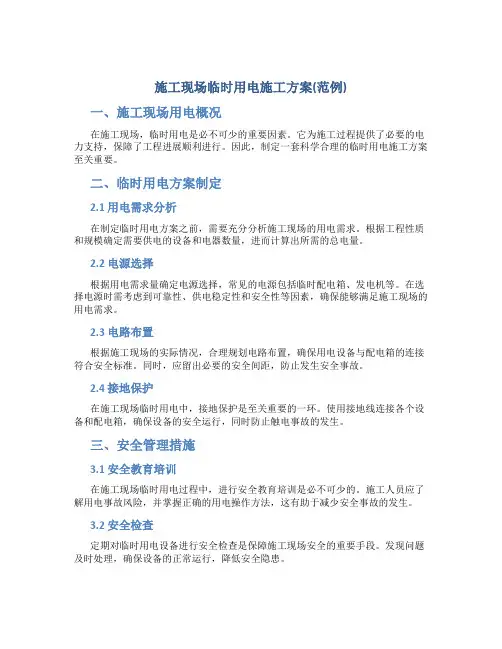 施工现场临时用电施工方案(范例)

一、施工现场用电概况

在施工现场，临时用电是必不可少的重要因素。它为施工过程提供了必要的电力支持，保障了工程进展顺利进行。因此，制定一套科学合理的临时用电施工方案至关重要。

二、临时用电方案制定

2.1 用电需求分析

在制定临时用电方案之前，需要充分分析施工现场的用电需求。根据工程性质和规模确定需要供电的设备和电器数量，进而计算出所需的总电量。

2.2 电源选择

根据用电需求量确定电源选择，常见的电源包括临时配电箱、发电机等。在选择电源时需考虑到可靠性、供电稳定性和安全性等因素，确保能够满足施工现场的用电需求。

2.3 电路布置

根据施工现场的实际情况，合理规划电路布置，确保用电设备与配电箱的连接符合安全标准。同时，应留出必要的安全间距，防止发生安全事故。

2.4 接地保护

在施工现场临时用电中，接地保护是至关重要的一环。使用接地线连接各个设备和配电箱，确保设备的安全运行，同时防止触电事故的发生。

三、安全管理措施

3.1 安全教育培训

在施工现场临时用电过程中，进行安全教育培训是必不可少的。施工人员应了解用电事故风险，并掌握正确的用电操作方法，这有助于减少安全事故的发生。

3.2 安全检查

定期对临时用电设备进行安全检查是保障施工现场安全的重要手段。发现问题及时处理，确保设备的正常运行，降低安全隐患。